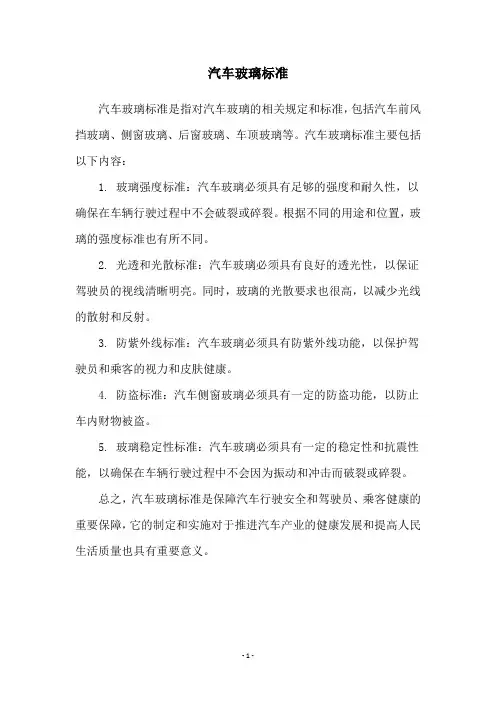 汽车玻璃标准

汽车玻璃标准是指对汽车玻璃的相关规定和标准，包括汽车前风挡玻璃、侧窗玻璃、后窗玻璃、车顶玻璃等。汽车玻璃标准主要包括以下内容：

1. 玻璃强度标准：汽车玻璃必须具有足够的强度和耐久性，以确保在车辆行驶过程中不会破裂或碎裂。根据不同的用途和位置，玻璃的强度标准也有所不同。

2. 光透和光散标准：汽车玻璃必须具有良好的透光性，以保证驾驶员的视线清晰明亮。同时，玻璃的光散要求也很高，以减少光线的散射和反射。

3. 防紫外线标准：汽车玻璃必须具有防紫外线功能，以保护驾驶员和乘客的视力和皮肤健康。

4. 防盗标准：汽车侧窗玻璃必须具有一定的防盗功能，以防止车内财物被盗。

5. 玻璃稳定性标准：汽车玻璃必须具有一定的稳定性和抗震性能，以确保在车辆行驶过程中不会因为振动和冲击而破裂或碎裂。

总之，汽车玻璃标准是保障汽车行驶安全和驾驶员、乘客健康的重要保障，它的制定和实施对于推进汽车产业的健康发展和提高人民生活质量也具有重要意义。

- 1 -